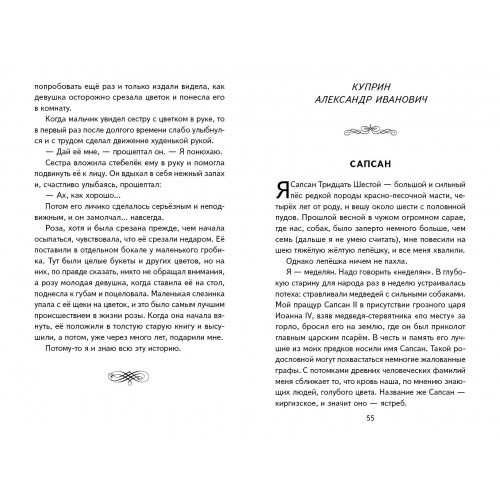 попробовать ещё раз и только издали видела, как девушка осторожно срезала цветок и понесла его в комнату.

Когда мальчик увидел сестру с цветком в руке, то в первый раз после долгого времени слабо улыбнулся и с трудом сделал движение худенькой рукой.

— Дай её мне, — прошептал он. — Я понюхаю.

Сестра вложила стебелёк ему в руку и помогла подвинуть её к лицу. Он вдыхал в себя нежный запах и, счастливо улыбаясь, прошептал:

— Ах, как хорошо...

Потом его личико сделалось серьёзным и неподвижным, и он замолчал... навсегда.

Роза, хотя и была срезана прежде, чем начала осыпаться, чувствовала, что её срезали недаром. Её поставили в отдельном бокале у маленького гробика. Тут были целые букеты и других цветов, но на них, по правде сказать, никто не обращал внимания, а розу молодая девушка, когда ставила её на стол, поднесла к губам и поцеловала. Маленькая слезинка упала с её щеки на цветок, и это было самым лучшим происшествием в жизни розы. Когда она начала вянуть, её положили в толстую старую книгу и высушили, а потом, уже через много лет, подарили мне.

Потому-то я и знаю всю эту историю.

КУПРИН
АЛЕКСАНДР ИВАНОВИЧ

САПСАН

Я Сапсан Тридцать Шестой — большой и сильный пёс редкой породы красно-песочной масти, четырёх лет от роду, и вешу около шести с половиной пудов. Прошлой весной в чужом огромном сарае, где нас, собак, было заперто немного больше, чем семь (дальше я не умею считать), мне повесили на шею тяжёлую жёлтую лепёшку, и все меня хвалили.

Однако лепёшка ничем не пахла.

Я — меделян. Надо говорить «неделян». В глубокую старину для народа раз в неделю устраивалась потеха: стравливали медведей с сильными собаками. Мой пращур Сапсан II в присутствии грозного царя Иоанна IV, взяв медведя-стервятника «по месту» за горло, бросил его на землю, где он был приколот главным царским псарём. В честь и память его лучшие из моих предков носили имя Сапсан. Такой родословной могут похвастаться немногие жалованные графы. С потомками древних человеческих фамилий меня сближает то, что кровь наша, по мнению знающих людей, голубого цвета. Название же Сапсан — киргизское, и значит оно — ястреб.

55